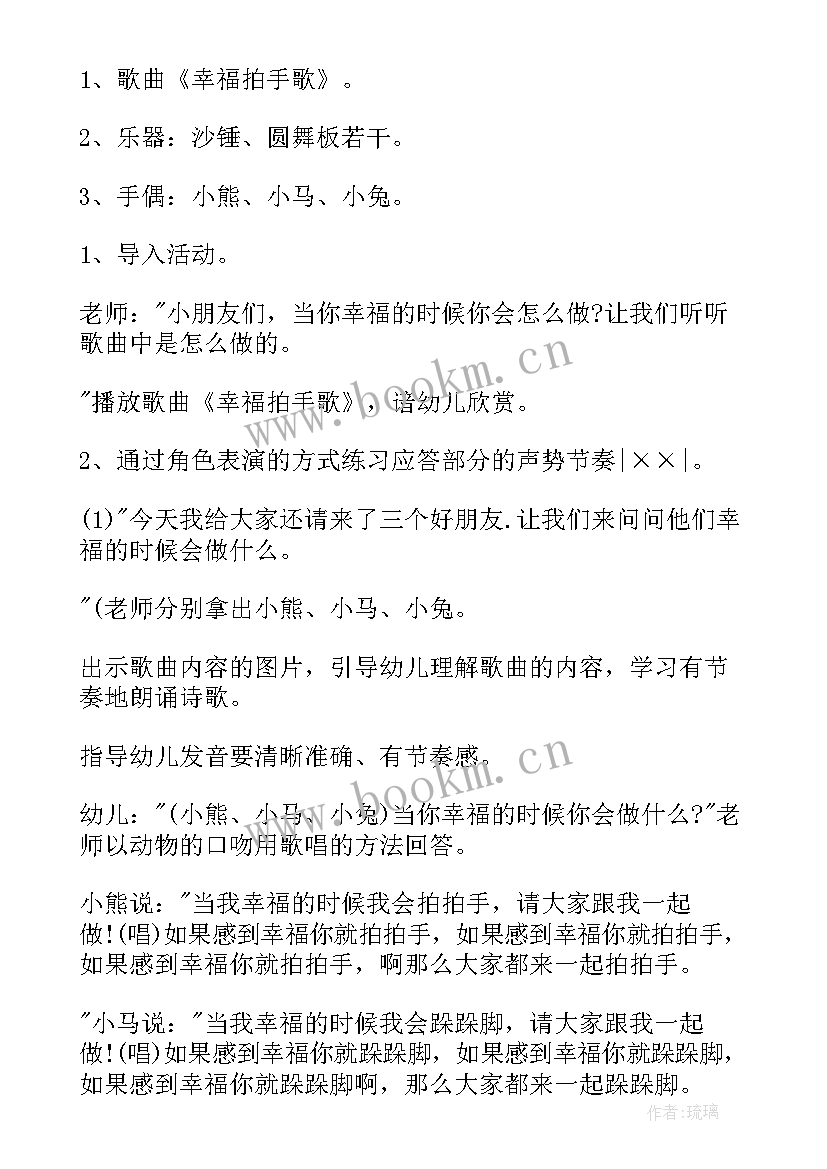 1、歌曲《幸福拍手歌》。

2、乐器：沙锤、圆舞板若干。

3、手偶：小熊、小马、小兔。

1、导入活动。

老师："小朋友们，当你幸福的时候你会怎么做?让我们听听歌曲中是怎么做的。

"播放歌曲《幸福拍手歌》，请幼儿欣赏。

2、通过角色表演的方式练习应答部分的声势节奏|××|。

(1)"今天我给大家还请来了三个好朋友.让我们来问问他们幸福的时候会做什么。

"(老师分别拿出小熊、小马、小兔。

出示歌曲内容的图片，引导幼儿理解歌曲的内容，学习有节奏地朗诵诗歌。

指导幼儿发音要清晰准确、有节奏感。

幼儿："(小熊、小马、小兔)当你幸福的时候你会做什么?"老师以动物的口吻用歌唱的方法回答。

小熊说："当我幸福的时候我会拍拍手，请大家跟我一起做!(唱)如果感到幸福你就拍拍手，如果感到幸福你就拍拍手，如果感到幸福你就拍拍手，啊那么大家都来一起拍拍手。

"小马说："当我幸福的时候我会跺跺脚，请大家跟我一起做!(唱)如果感到幸福你就跺跺脚，如果感到幸福你就跺跺脚，如果感到幸福你就跺跺脚啊，那么大家都来一起跺跺脚。

www.bookm.cn

www.bookm.cn

作者:琉璃